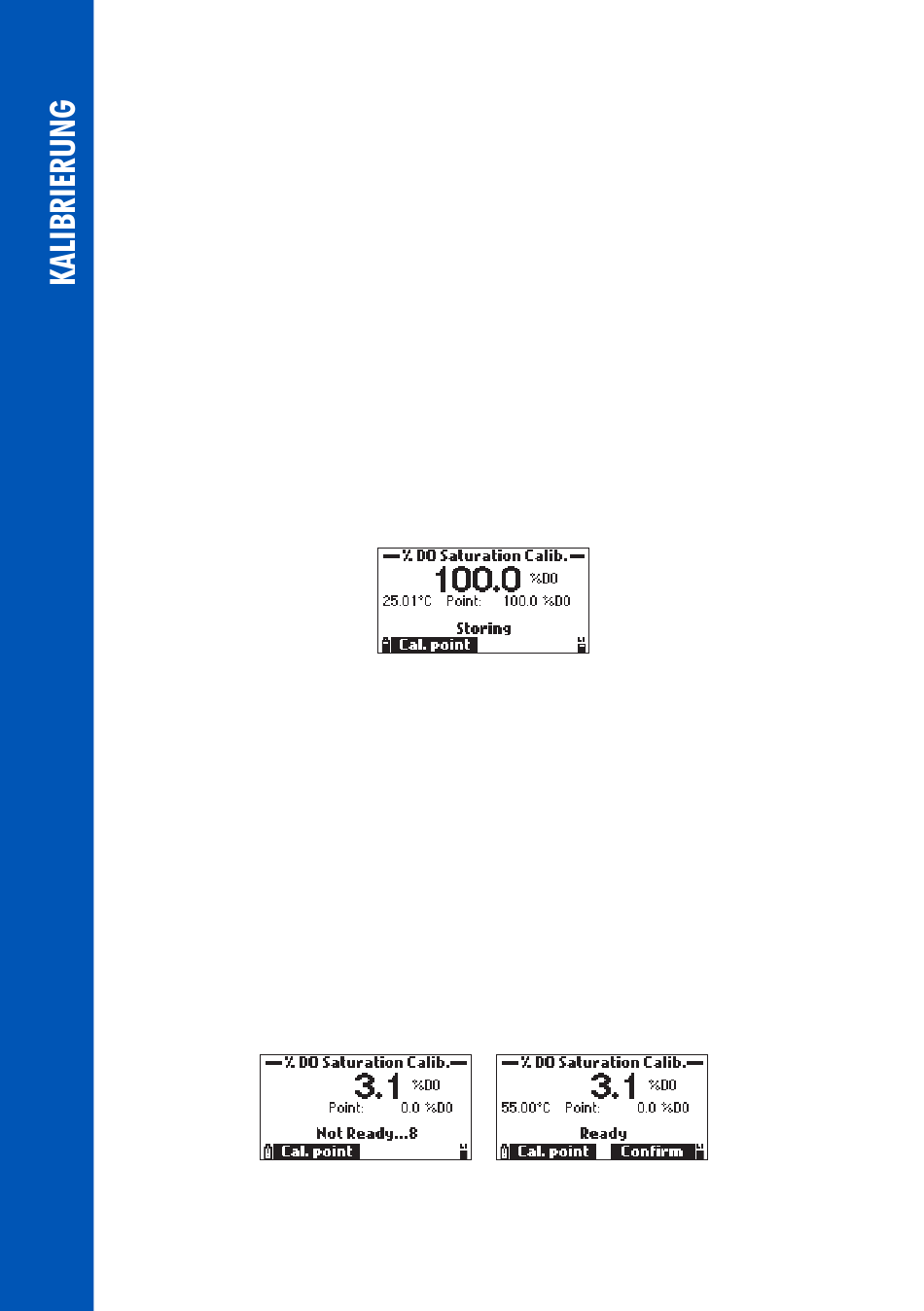 KALIBRIERUNG

% DO Saturation Calib.
100.0 %DO
25.01°C Point: 100.0 %DO
Storing
Cal. point

% DO Saturation Calib.
3.1 %DO
Point: 0.0 %DO
Not Ready...8
Cal. point

% DO Saturation Calib.
3.1 %DO
55.00°C Point: 0.0 %DO
Ready
Cal. point Confirm